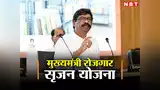 NBT

मुख्यमंत्री रोजगार सृजन योजना